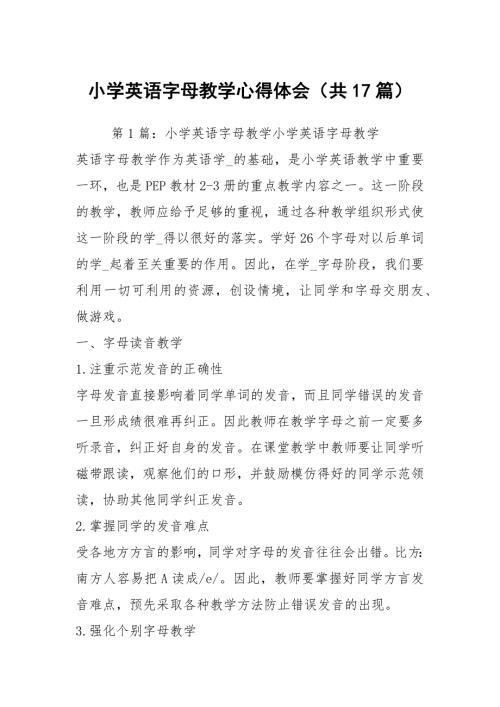 小学英语字母教学心得体会（共17篇）

第1篇：小学英语字母教学小学英语字母教学

英语字母教学作为英语学_的基础，是小学英语教学中重要一环，也是PEP教材2-3册的重点教学内容之一。这一阶段的教学，教师应给予足够的重视，通过各种教学组织形式使这一阶段的学_得以很好的落实。学好26个字母对以后单词的学_起着至关重要的作用。因此，在学_字母阶段，我们要利用一切可利用的资源，创设情境，让同学和字母交朋友、做游戏。

一、字母读音教学

1.注重示范发音的正确性

字母发音直接影响着同学单词的发音，而且同学错误的发音一旦形成绩很难再纠正。因此教师在教学字母之前一定要多听录音，纠正好自身的发音。在课堂教学中教师要让同学听磁带跟读，观察他们的口形，并鼓励模仿得好的同学示范领读，协助其他同学纠正发音。

2.掌握同学的发音难点

受各地方方言的影响，同学对字母的发音往往会出错。比方：南方人容易把A读成/e/。因此，教师要掌握好同学方言发音难点，预先采取各种教学方法防止错误发音的出现。

3.强化个别字母教学